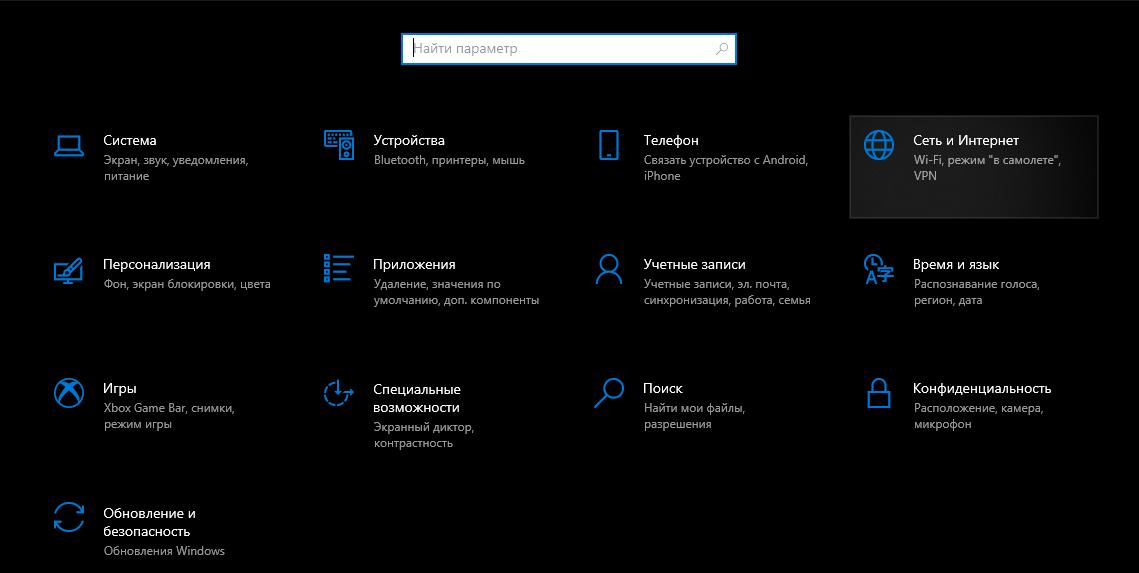 Найти параметр

Система
Экран, звук, уведомления, питание

Устройства
Bluetooth, принтеры, мышь

Телефон
Связать устройство с Android, iPhone

Сеть и Интернет
Wi-Fi, режим "в самолете", VPN

Персонализация
Фон, экран блокировки, цвета

Приложения
Удаление, значения по умолчанию, доп. компоненты

Учетные записи
Учетные записи, эл. почта, синхронизация, работа, семья

Время и язык
Распознавание голоса, регион, дата

Игры
Xbox Game Bar, снимки, режим игры

Специальные возможности
Экранный диктор, контрастность

Поиск
Найти мои файлы, разрешения

Конфиденциальность
Расположение, камера, микрофон

Обновление и безопасность
Обновления Windows